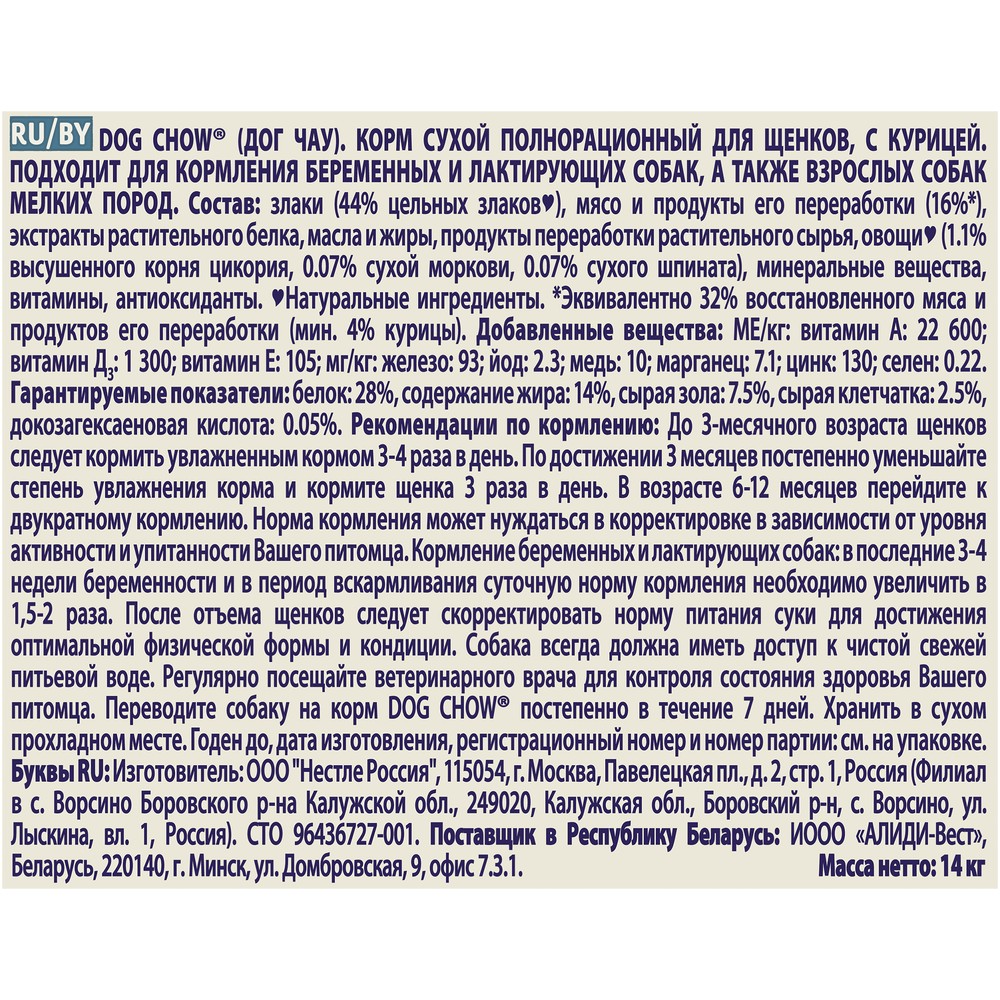 RU/BY DOG CHOW® (ДОГ ЧАУ). КОРМ СУХОЙ ПОЛНОРАЦИОННЫЙ ДЛЯ ЩЕНКОВ, С КУРИЦЕЙ. ПОДХОДИТ ДЛЯ КОРМЛЕНИЯ БЕРЕМЕННЫХ И ЛАКТИРУЮЩИХ СОБАК, А ТАКЖЕ ВЗРОСЛЫХ СОБАК МЕЛКИХ ПОРОД. Состав: злаки (44% цельных злаков♥), мясо и продукты его переработки (16%*), экстракты растительного белка, масла и жиры, продукты переработки растительного сырья, овощи♥ (1.1% высушенного корня цикория, 0.07% сухой моркови, 0.07% сухого шпината), минеральные вещества, витамины, антиоксиданты. ♥Натуральные ингредиенты. *Эквивалентно 32% восстановленного мяса и продуктов его переработки (мин. 4% курицы). Добавленные вещества: МЕ/кг: витамин А: 22 600; витамин Д$_3$: 1 300; витамин Е: 105; мг/кг: железо: 93; йод: 2.3; медь: 10; марганец: 7.1; цинк: 130; селен: 0.22. Гарантируемые показатели: белок: 28%, содержание жира: 14%, сырая зола: 7.5%, сырая клетчатка: 2.5%, докозагексаеновая кислота: 0.05%. Рекомендации по кормлению: До 3-месячного возраста щенков следует кормить увлажненным кормом 3-4 раза в день. По достижении 3 месяцев постепенно уменьшайте степень увлажнения корма и кормите щенка 3 раза в день. В возрасте 6-12 месяцев перейдите к двукратному кормлению. Норма кормления может нуждаться в корректировке в зависимости от уровня активности и упитанности Вашего питомца. Кормление беременных и лактирующих собак: в последние 3-4 недели беременности и в период вскармливания суточную норму кормления необходимо увеличить в 1,5-2 раза. После отъема щенков следует скорректировать норму питания суки для достижения оптимальной физической формы и кондиции. Собака всегда должна иметь доступ к чистой свежей питьевой воде. Регулярно посещайте ветеринарного врача для контроля состояния здоровья Вашего питомца. Переводите собаку на корм DOG CHOW® постепенно в течение 7 дней. Хранить в сухом прохладном месте. Годен до, дата изготовления, регистрационный номер и номер партии: см. на упаковке. Буквы RU: Изготовитель: ООО "Нестле Россия", 115054, г. Москва, Павелецкая пл., д. 2, стр. 1, Россия (Филиал в с. Ворсино Боровского р-на Калужской обл., 249020, Калужская обл., Боровский р-н, с. Ворсино, ул. Лыскина, вл. 1, Россия). СТО 96436727-001. Поставщик в Республику Беларусь: ИООО «АЛИДИ-Вест», Беларусь, 220140, г. Минск, ул. Домбровская, 9, офис 7.3.1. Масса нетто: 14 кг